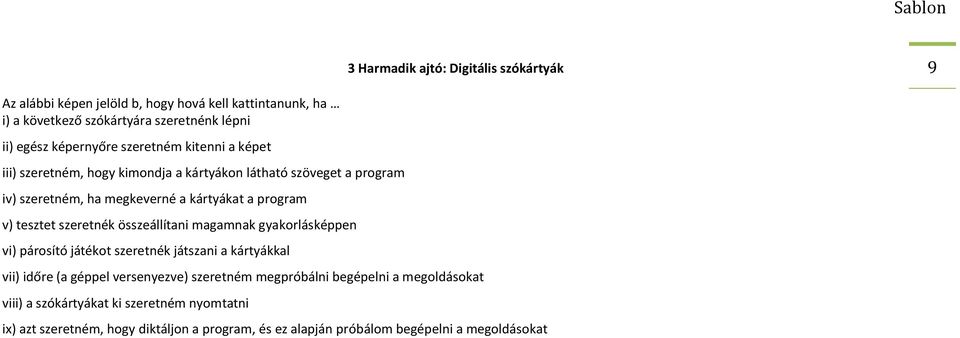 Sablon

3 Harmadik ajtó: Digitális szókártyák

9

Az alábbi képen jelöld b, hogy hová kell kattintanunk, ha …
i) a következő szókártyára szeretnénk lépni

ii) egész képernyőre szeretném kitenni a képet

iii) szeretném, hogy kimondja a kártyákon látható szöveget a program

iv) szeretném, ha megkeverné a kártyákat a program

v) tesztet szeretnék összeállítani magamnak gyakorlásképpen

vi) párosító játékot szeretnék játszani a kártyákkal

vii) időre (a géppel versenyezve) szeretném megpróbálni begépelni a megoldásokat

viii) a szókártyákat ki szeretném nyomtatni

ix) azt szeretném, hogy diktáljon a program, és ez alapján próbálom begépelni a megoldásokat